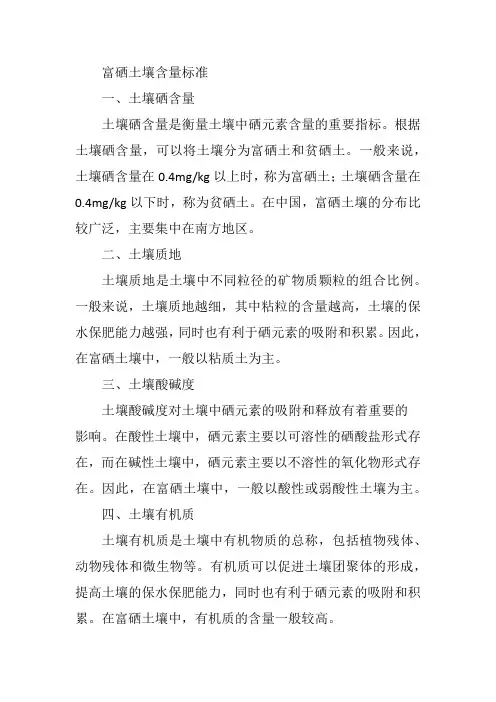 富硒土壤含量标准

一、土壤硒含量

土壤硒含量是衡量土壤中硒元素含量的重要指标。根据土壤硒含量，可以将土壤分为富硒土和贫硒土。一般来说，土壤硒含量在 0.4mg/kg 以上时，称为富硒土；土壤硒含量在 0.4mg/kg 以下时，称为贫硒土。在中国，富硒土壤的分布比较广泛，主要集中在南方地区。

二、土壤质地

土壤质地是土壤中不同粒径的矿物质颗粒的组合比例。一般来说，土壤质地越细，其中粘粒的含量越高，土壤的保水保肥能力越强，同时也有利于硒元素的吸附和积累。因此，在富硒土壤中，一般以粘质土为主。

三、土壤酸碱度

土壤酸碱度对土壤中硒元素的吸附和释放有着重要的影响。在酸性土壤中，硒元素主要以可溶性的硒酸盐形式存在，而在碱性土壤中，硒元素主要以不溶性的氧化物形式存在。因此，在富硒土壤中，一般以酸性或弱酸性土壤为主。

四、土壤有机质

土壤有机质是土壤中有机物质的总称，包括植物残体、动物残体和微生物等。有机质可以促进土壤团聚体的形成，提高土壤的保水保肥能力，同时也有利于硒元素的吸附和积累。在富硒土壤中，有机质的含量一般较高。